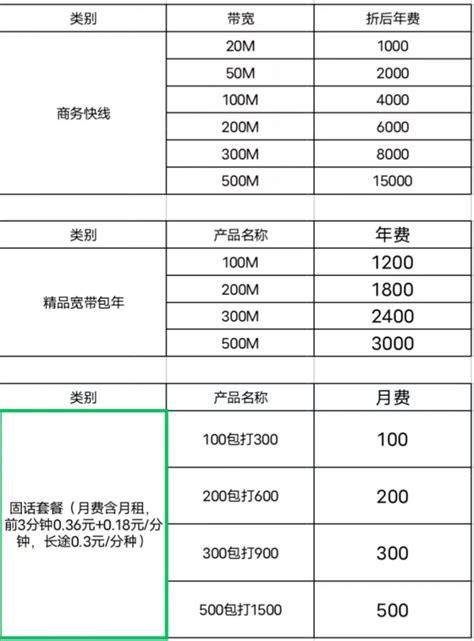 | 类别 | 带宽 | 折后年费 |
|---|---|---|
| 商务快线 | 20M | 1000 |
| | 50M | 2000 |
| | 100M | 4000 |
| | 200M | 6000 |
| | 300M | 8000 |
| | 500M | 15000 |

| 类别 | 产品名称 | 年费 |
|---|---|---|
| 精品宽带包年 | 100M | 1200 |
| | 200M | 1800 |
| | 300M | 2400 |
| | 500M | 3000 |

| 类别 | 产品名称 | 月费 |
|---|---|---|
| 固话套餐（月费含月租，前3分钟0.36元+0.18元/分钟，长途0.3元/分种） | 100包打300 | 100 |
| | 200包打600 | 200 |
| | 300包打900 | 300 |
| | 500包打1500 | 500 |